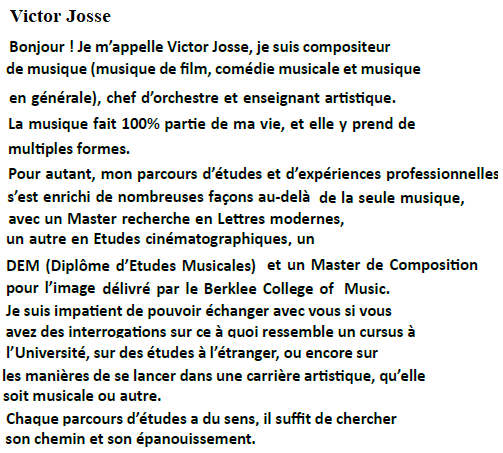 Victor Josse

Bonjour ! Je m'appelle Victor Josse, je suis compositeur de musique (musique de film, comédie musicale et musique en générale), chef d'orchestre et enseignant artistique.
La musique fait 100% partie de ma vie, et elle y prend de multiples formes.
Pour autant, mon parcours d'études et d'expériences professionnelles s'est enrichi de nombreuses façons au-delà de la seule musique, avec un Master recherche en Lettres modernes, un autre en Etudes cinématographiques, un DEM (Diplôme d'Etudes Musicales) et un Master de Composition pour l'image délivré par le Berklee College of Music.
Je suis impatient de pouvoir échanger avec vous si vous avez des interrogations sur ce à quoi ressemble un cursus à l'Université, sur des études à l'étranger, ou encore sur les manières de se lancer dans une carrière artistique, qu'elle soit musicale ou autre.
Chaque parcours d'études a du sens, il suffit de chercher son chemin et son épanouissement.